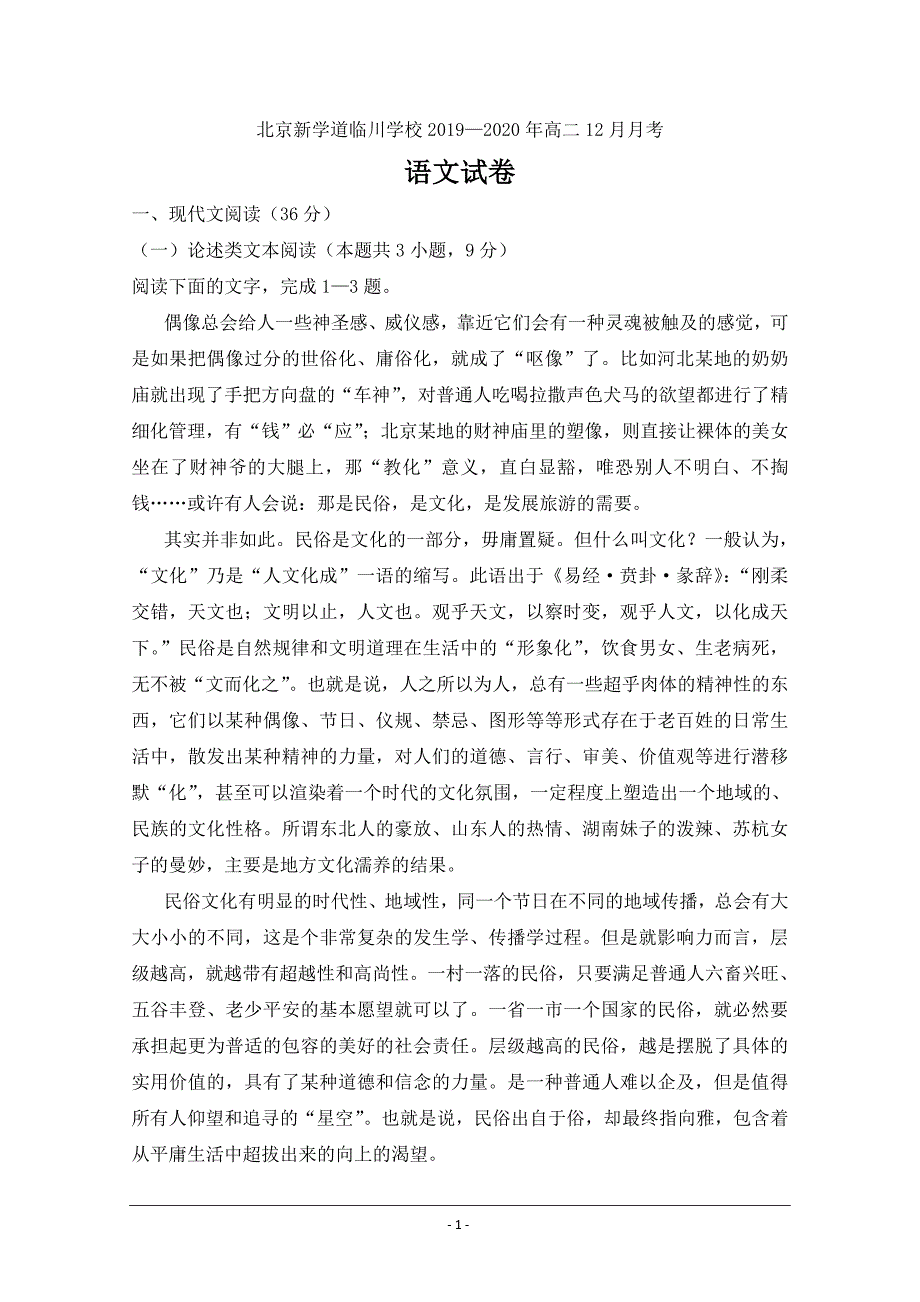 北京新学道临川学校 2019—2020 年高二 12 月月考

语文试卷

一、现代文阅读（36 分）

（一）论述类文本阅读（本题共 3 小题，9 分）

阅读下面的文字，完成 1—3 题。

偶像总会给人一些神圣感、威仪感，靠近它们会有一种灵魂被触及的感觉，可是如果把偶像过分的世俗化、庸俗化，就成了“呕像”了。比如河北某地的奶奶庙就出现了手把方向盘的“车神”，对普通人吃喝拉撒声色犬马的欲望都进行了精细化管理，有“钱”必“应”；北京某地的财神庙里的塑像，则直接让裸体的美女坐在了财神爷的大腿上，那“教化”意义，直白显豁，唯恐别人不明白、不掏钱……或许有人会说：那是民俗，是文化，是发展旅游的需要。

其实并非如此。民俗是文化的一部分，毋庸置疑。但什么叫文化？一般认为，“文化”乃是“人文化成”一语的缩写。此语出于《易经·贲卦·彖辞》：“刚柔交错，天文也；文明以止，人文也。观乎天文，以察时变，观乎人文，以化成天下。”民俗是自然规律和文明道理在生活中的“形象化”，饮食男女、生老病死，无不被“文而化之”。也就是说，人之所以为人，总有一些超乎肉体的精神性的东西，它们以某种偶像、节日、仪规、禁忌、图形等等形式存在于老百姓的日常生活中，散发出某种精神的力量，对人们的道德、言行、审美、价值观等进行潜移默“化”，甚至可以渲染着一个时代的文化氛围，一定程度上塑造出一个地域的、民族的文化性格。所谓东北人的豪放、山东人的热情、湖南妹子的泼辣、苏杭女子的曼妙，主要是地方文化濡养的结果。

民俗文化有明显的时代性、地域性，同一个节日在不同的地域传播，总会有大大小小的不同，这是个非常复杂的发生学、传播学过程。但是就影响力而言，层级越高，就越带有超越性和高尚性。一村一落的民俗，只要满足普通人六畜兴旺、五谷丰登、老少平安的基本愿望就可以了。一省一市一个国家的民俗，就必然要承担起更为普适的包容的美好的社会责任。层级越高的民俗，越是摆脱了具体的实用价值的，具有了某种道德和信念的力量。是一种普通人难以企及，但是值得所有人仰望和追寻的“星空”。也就是说，民俗出自于俗，却最终指向雅，包含着从平庸生活中超拔出来的向上的渴望。

- 1 -